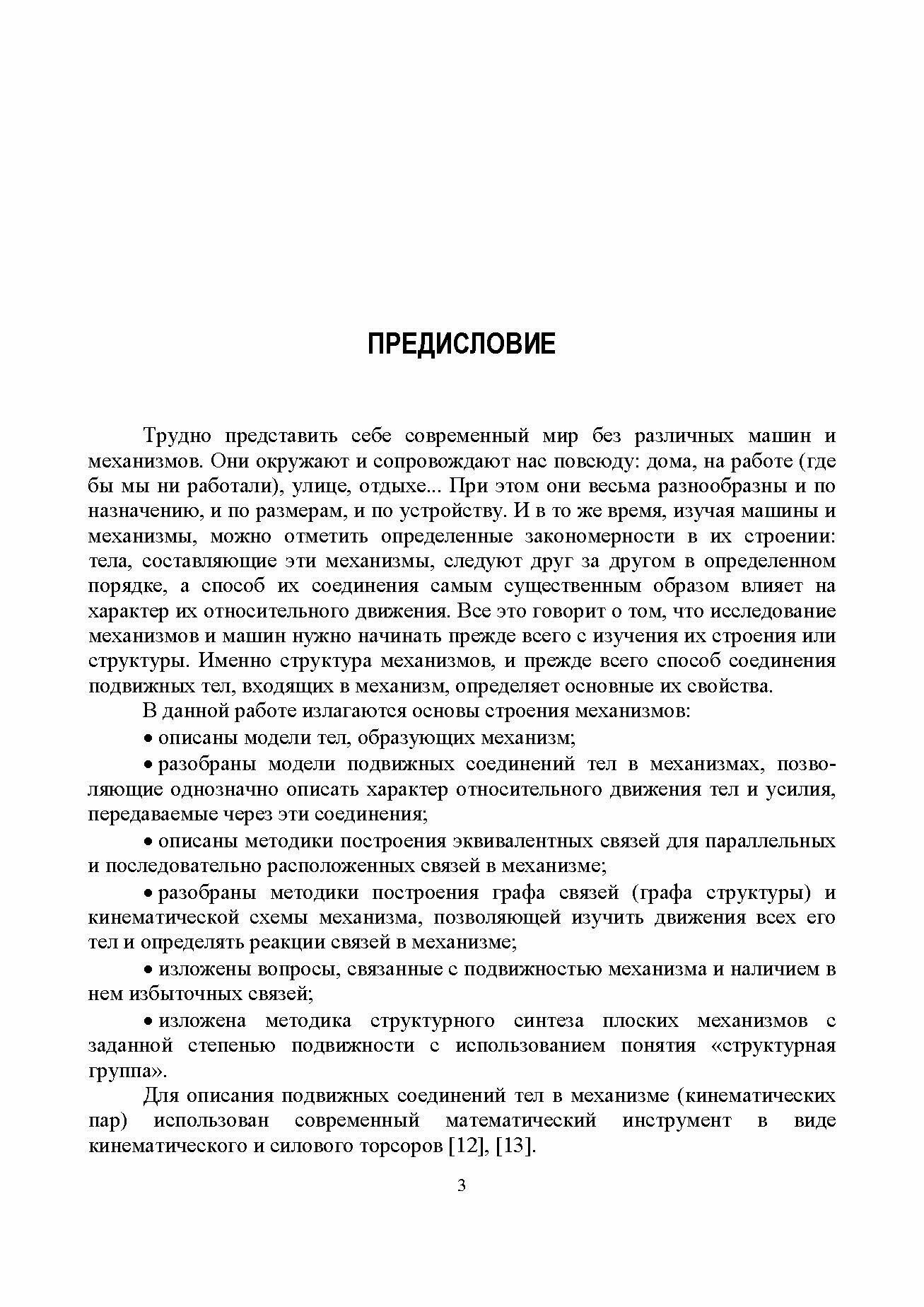 ПРЕДИСЛОВИЕ

Трудно представить себе современный мир без различных машин и механизмов. Они окружают и сопровождают нас повсюду: дома, на работе (где бы мы ни работали), улице, отдыхе... При этом они весьма разнообразны и по назначению, и по размерам, и по устройству. И в то же время, изучая машины и механизмы, можно отметить определенные закономерности в их строении: тела, составляющие эти механизмы, следуют друг за другом в определенном порядке, а способ их соединения самым существенным образом влияет на характер их относительного движения. Все это говорит о том, что исследование механизмов и машин нужно начинать прежде всего с изучения их строения или структуры. Именно структура механизмов, и прежде всего способ соединения подвижных тел, входящих в механизм, определяет основные их свойства.

В данной работе излагаются основы строения механизмов:

• описаны модели тел, образующих механизм;

• разобраны модели подвижных соединений тел в механизмах, позволяющие однозначно описать характер относительного движения тел и усилия, передаваемые через эти соединения;

• описаны методики построения эквивалентных связей для параллельных и последовательно расположенных связей в механизме;

• разобраны методики построения графа связей (графа структуры) и кинематической схемы механизма, позволяющей изучить движения всех его тел и определять реакции связей в механизме;

• изложены вопросы, связанные с подвижностью механизма и наличием в нем избыточных связей;

• изложена методика структурного синтеза плоских механизмов с заданной степенью подвижности с использованием понятия «структурная группа».

Для описания подвижных соединений тел в механизме (кинематических пар) использован современный математический инструмент в виде кинематического и силового торсоров [12], [13].

3